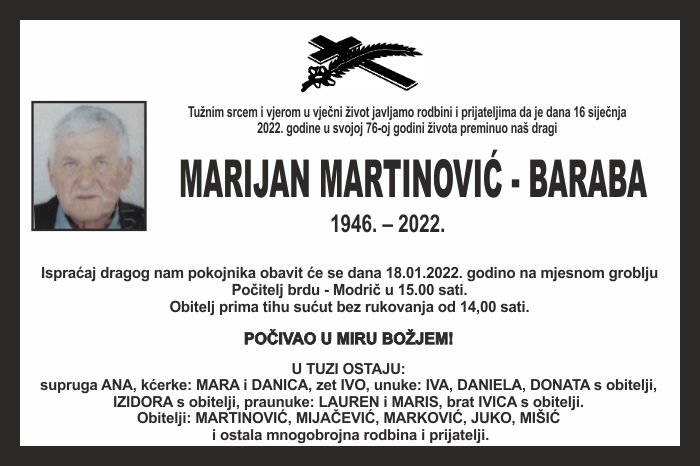 Tužnim srcem i vjerom u vječni život javljamo rodbini i prijateljima da je dana 16 siječnja 2022. godine u svojoj 76-oj godini života preminuo naš dragi

MARIJAN MARTINOVIĆ - BARABA

1946. – 2022.

Ispraćaj dragog nam pokojnika obavit će se dana 18.01.2022. godino na mjesnom groblju Počitelj brdu - Modrič u 15.00 sati.
Obitelj prima tihu sućut bez rukovanja od 14,00 sati.

POČIVAO U MIRU BOŽJEM!

U TUZI OSTAJU:
supruga ANA, kćerke: MARA i DANICA, zet IVO, unuke: IVA, DANIELA, DONATA s obitelji, IZIDORA s obitelji, praunuke: LAUREN i MARIS, brat IVICA s obitelji.
Obitelji: MARTINOVIĆ, MIJAČEVIĆ, MARKOVIĆ, JUKO, MIŠIĆ
i ostala mnogobrojna rodbina i prijatelji.